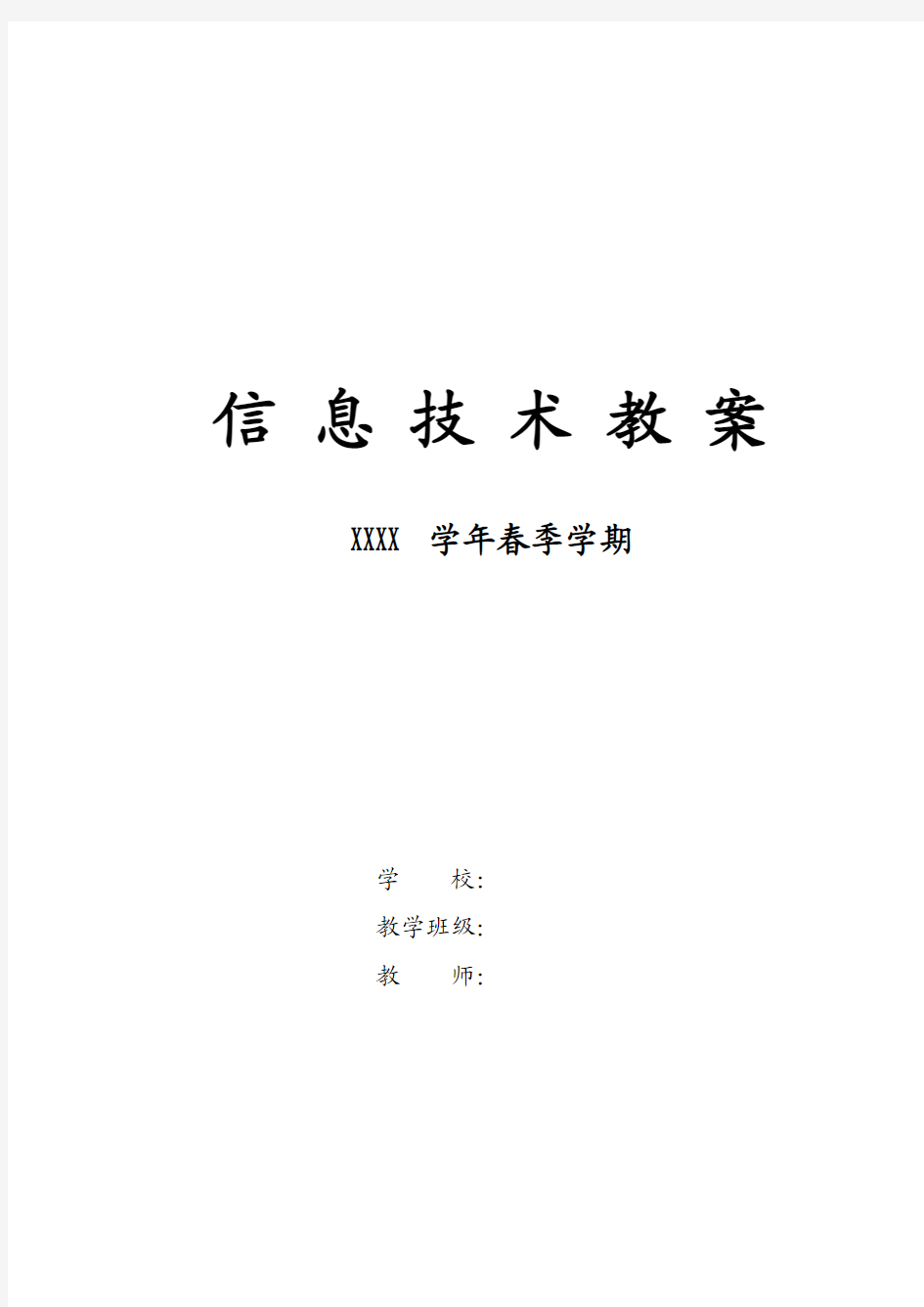 信 息 技 术 教 案

XXXX 学年春季学期

学 校:

教学班级:

教 师: